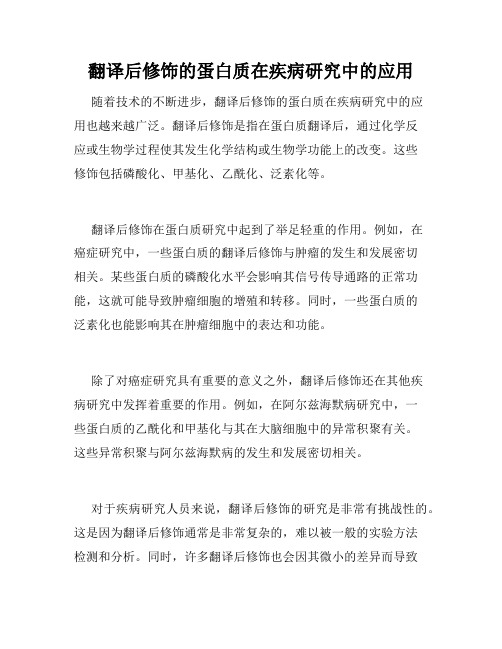 翻译后修饰的蛋白质在疾病研究中的应用

随着技术的不断进步，翻译后修饰的蛋白质在疾病研究中的应用也越来越广泛。翻译后修饰是指在蛋白质翻译后，通过化学反应或生物学过程使其发生化学结构或生物学功能上的改变。这些修饰包括磷酸化、甲基化、乙酰化、泛素化等。

翻译后修饰在蛋白质研究中起到了举足轻重的作用。例如，在癌症研究中，一些蛋白质的翻译后修饰与肿瘤的发生和发展密切相关。某些蛋白质的磷酸化水平会影响其信号传导通路的正常功能，这就可能导致肿瘤细胞的增殖和转移。同时，一些蛋白质的泛素化也能影响其在肿瘤细胞中的表达和功能。

除了对癌症研究具有重要的意义之外，翻译后修饰还在其他疾病研究中发挥着重要的作用。例如，在阿尔兹海默病研究中，一些蛋白质的乙酰化和甲基化与其在大脑细胞中的异常积聚有关。这些异常积聚与阿尔兹海默病的发生和发展密切相关。

对于疾病研究人员来说，翻译后修饰的研究是非常有挑战性的。这是因为翻译后修饰通常是非常复杂的，难以被一般的实验方法检测和分析。同时，许多翻译后修饰也会因其微小的差异而导致